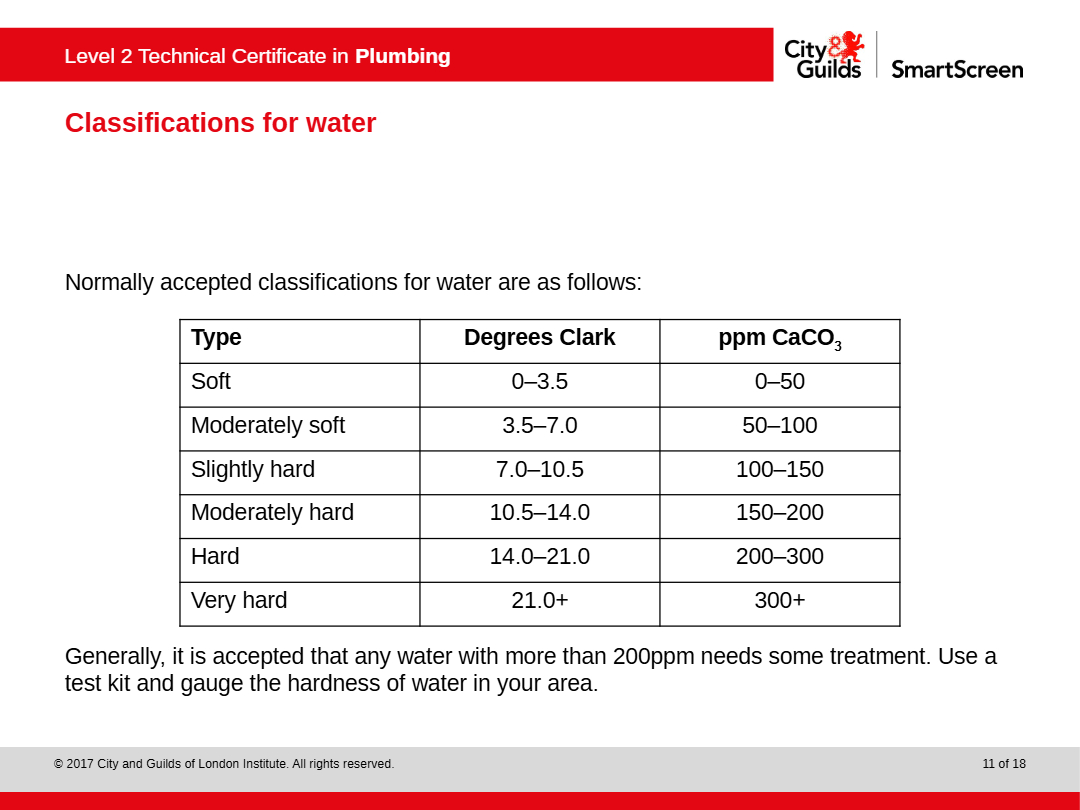 Level 2 Technical Certificate in Plumbing

City & Guilds SmartScreen

Classifications for water

Normally accepted classifications for water are as follows:

| Type | Degrees Clark | ppm $CaCO_3$ |
|---|---|---|
| Soft | 0–3.5 | 0–50 |
| Moderately soft | 3.5–7.0 | 50–100 |
| Slightly hard | 7.0–10.5 | 100–150 |
| Moderately hard | 10.5–14.0 | 150–200 |
| Hard | 14.0–21.0 | 200–300 |
| Very hard | 21.0+ | 300+ |

Generally, it is accepted that any water with more than 200ppm needs some treatment. Use a test kit and gauge the hardness of water in your area.

© 2017 City and Guilds of London Institute. All rights reserved.

11 of 18